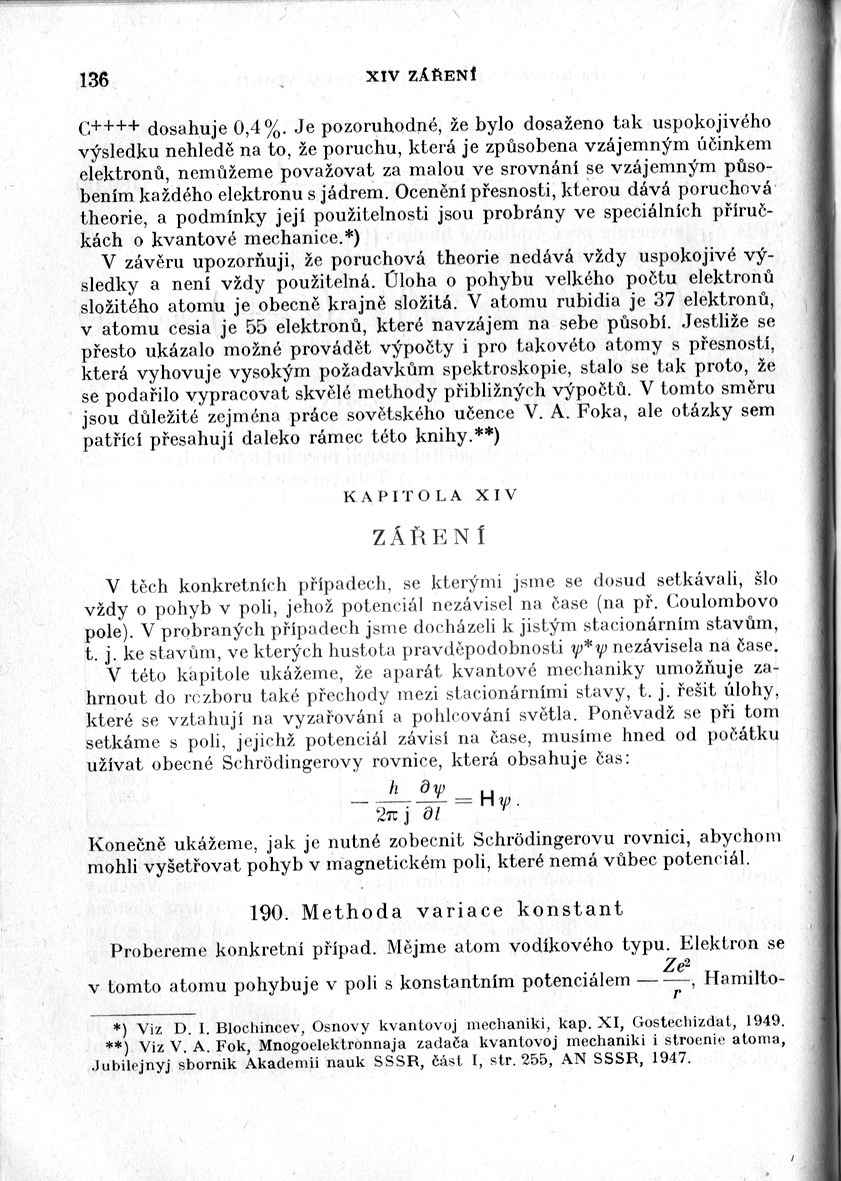 136 XIV ZÁŘENÍ

$C^{++++}$ dosahuje 0,4%. Je pozoruhodné, že bylo dosaženo tak uspokojivého výsledku nehledě na to, že poruchu, která je způsobena vzájemným účinkem elektronů, nemůžeme považovat za malou ve srovnání se vzájemným působením každého elektronu s jádrem. Ocenění přesnosti, kterou dává poruchová theorie, a podmínky její použitelnosti jsou probrány ve speciálních příručkách o kvantové mechanice.*)

V závěru upozorňuji, že poruchová theorie nedává vždy uspokojivé výsledky a není vždy použitelná. Úloha o pohybu velkého počtu elektronů složitého atomu je obecně krajně složitá. V atomu rubidia je 37 elektronů, v atomu cesia je 55 elektronů, které navzájem na sebe působí. Jestliže se přesto ukázalo možné provádět výpočty i pro takovéto atomy s přesností, která vyhovuje vysokým požadavkům spektroskopie, stalo se tak proto, že se podařilo vypracovat skvělé methody přibližných výpočtů. V tomto směru jsou důležité zejména práce sovětského učence V. A. Foka, ale otázky sem patřící přesahují daleko rámec této knihy.**)

KAPITOLA XIV

ZÁŘENÍ

V těch konkretních případech, se kterými jsme se dosud setkávali, šlo vždy o pohyb v poli, jehož potenciál nezávisel na čase (na př. Coulombovo pole). V probraných případech jsme docházeli k jistým stacionárním stavům, t. j. ke stavům, ve kterých hustota pravděpodobnosti $\psi^*\psi$ nezávisela na čase.

V této kapitole ukážeme, že aparát kvantové mechaniky umožňuje zahrnout do rozboru také přechody mezi stacionárními stavy, t. j. řešit úlohy, které se vztahují na vyzařování a pohlcování světla. Poněvadž se při tom setkáme s poli, jejichž potenciál závisí na čase, musíme hned od počátku užívat obecné Schrödingerovy rovnice, která obsahuje čas:

$-\frac{h}{2\pi j}\frac{\partial\psi}{\partial t} = \mathsf{H}\psi.$

Konečně ukážeme, jak je nutné zobecnit Schrödingerovu rovnici, abychom mohli vyšetřovat pohyb v magnetickém poli, které nemá vůbec potenciál.

190. Methoda variace konstant

Probereme konkretní případ. Mějme atom vodíkového typu. Elektron se v tomto atomu pohybuje v poli s konstantním potenciálem $-\frac{Ze^2}{r}$, Hamilto-

*) Viz D. I. Blochincev, Osnovy kvantovoj mechaniki, kap. XI, Gostechizdat, 1949.
**) Viz V. A. Fok, Mnogoelektronnaja zadača kvantovoj mechaniki i stroenie atoma, Jubilejnyj sbornik Akademii nauk SSSR, část I, str. 255, AN SSSR, 1947.